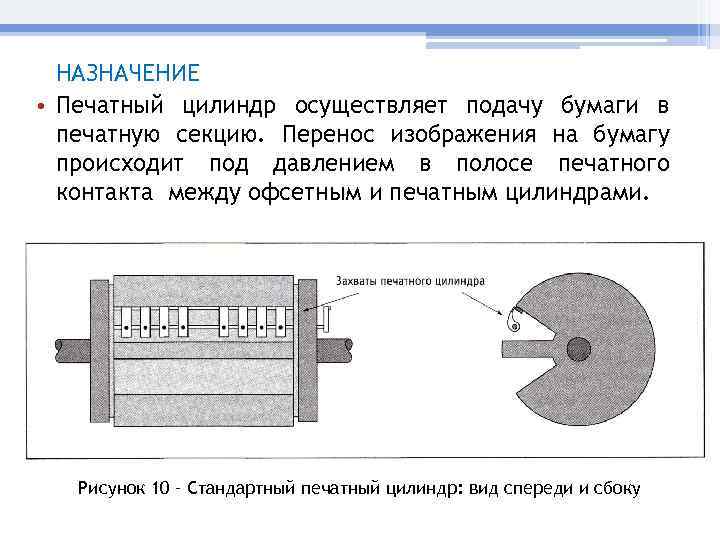 НАЗНАЧЕНИЕ

• Печатный цилиндр осуществляет подачу бумаги в печатную секцию. Перенос изображения на бумагу происходит под давлением в полосе печатного контакта между офсетным и печатным цилиндрами.

Захваты печатного цилиндра

Рисунок 10 - Стандартный печатный цилиндр: вид спереди и сбоку